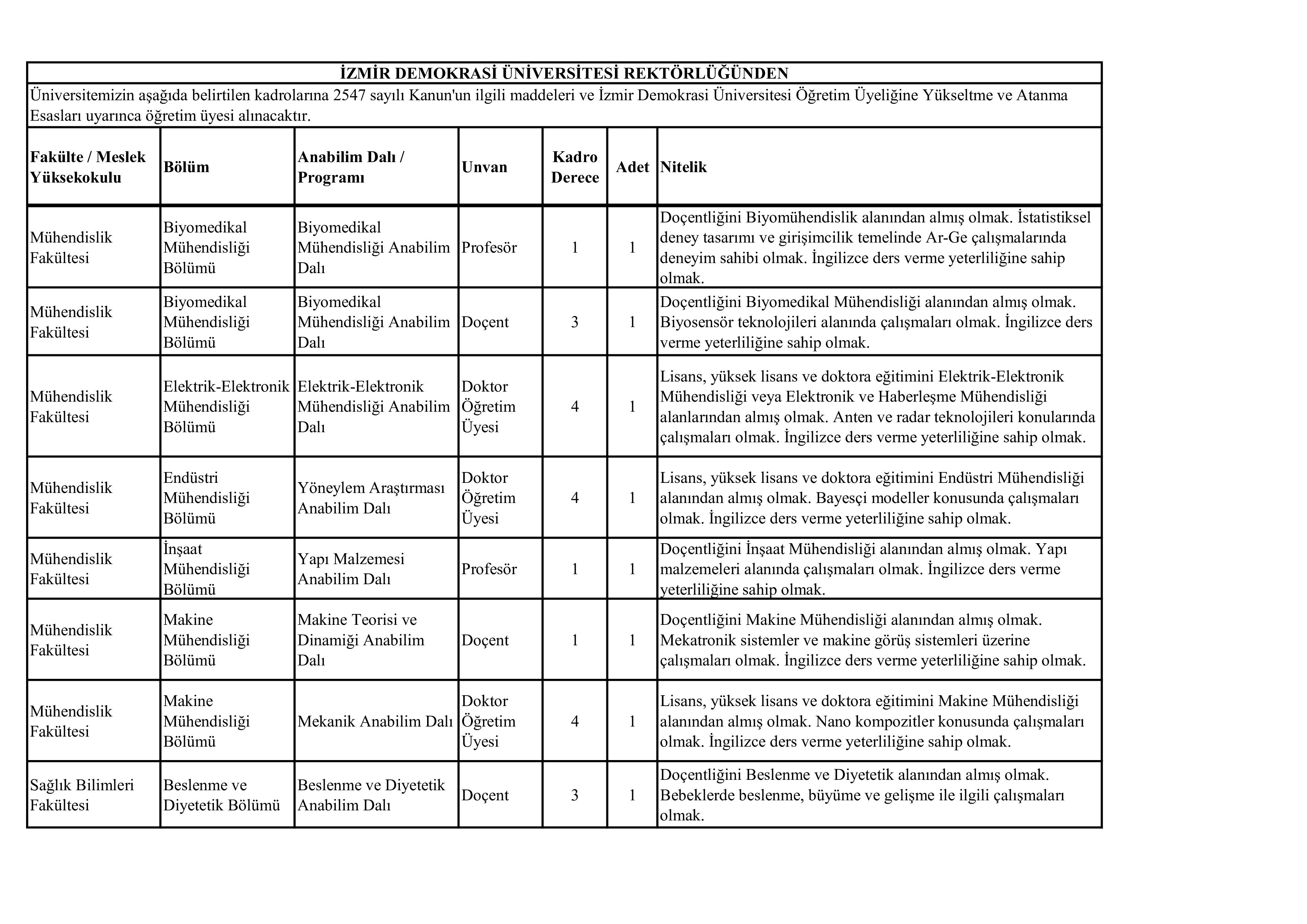 İZMİR DEMOKRASİ ÜNİVERSİTESİ REKTÖRLÜĞÜNDEN

Üniversitemizin aşağıda belirtilen kadrolarına 2547 sayılı Kanun'un ilgili maddeleri ve İzmir Demokrasi Üniversitesi Öğretim Üyeliğine Yükseltme ve Atanma Esasları uyarınca öğretim üyesi alınacaktır.

| Fakülte / Meslek Yüksekokulu | Bölüm | Anabilim Dalı / Programı | Unvan | Kadro Derece | Adet | Nitelik |
|---|---|---|---|---|---|---|
| Mühendislik Fakültesi | Biyomedikal Mühendisliği Bölümü | Biyomedikal Mühendisliği Anabilim Dalı | Profesör | 1 | 1 | Doçentliğini Biyomühendislik alanından almış olmak. İstatistiksel deney tasarımı ve girişimcilik temelinde Ar-Ge çalışmalarında deneyim sahibi olmak. İngilizce ders verme yeterliliğine sahip olmak. |
| Mühendislik Fakültesi | Biyomedikal Mühendisliği Bölümü | Biyomedikal Mühendisliği Anabilim Dalı | Doçent | 3 | 1 | Doçentliğini Biyomedikal Mühendisliği alanından almış olmak. Biyosensör teknolojileri alanında çalışmaları olmak. İngilizce ders verme yeterliliğine sahip olmak. |
| Mühendislik Fakültesi | Elektrik-Elektronik Mühendisliği Bölümü | Elektrik-Elektronik Mühendisliği Anabilim Dalı | Doktor Öğretim Üyesi | 4 | 1 | Lisans, yüksek lisans ve doktora eğitimini Elektrik-Elektronik Mühendisliği veya Elektronik ve Haberleşme Mühendisliği alanlarından almış olmak. Anten ve radar teknolojileri konularında çalışmaları olmak. İngilizce ders verme yeterliliğine sahip olmak. |
| Mühendislik Fakültesi | Endüstri Mühendisliği Bölümü | Yöneylem Araştırması Anabilim Dalı | Doktor Öğretim Üyesi | 4 | 1 | Lisans, yüksek lisans ve doktora eğitimini Endüstri Mühendisliği alanından almış olmak. Bayesçi modeller konusunda çalışmaları olmak. İngilizce ders verme yeterliliğine sahip olmak. |
| Mühendislik Fakültesi | İnşaat Mühendisliği Bölümü | Yapı Malzemesi Anabilim Dalı | Profesör | 1 | 1 | Doçentliğini İnşaat Mühendisliği alanından almış olmak. Yapı malzemeleri alanında çalışmaları olmak. İngilizce ders verme yeterliliğine sahip olmak. |
| Mühendislik Fakültesi | Makine Mühendisliği Bölümü | Makine Teorisi ve Dinamiği Anabilim Dalı | Doçent | 1 | 1 | Doçentliğini Makine Mühendisliği alanından almış olmak. Mekatronik sistemler ve makine görüş sistemleri üzerine çalışmaları olmak. İngilizce ders verme yeterliliğine sahip olmak. |
| Mühendislik Fakültesi | Makine Mühendisliği Bölümü | Mekanik Anabilim Dalı | Doktor Öğretim Üyesi | 4 | 1 | Lisans, yüksek lisans ve doktora eğitimini Makine Mühendisliği alanından almış olmak. Nano kompozitler konusunda çalışmaları olmak. İngilizce ders verme yeterliliğine sahip olmak. |
| Sağlık Bilimleri Fakültesi | Beslenme ve Diyetetik Bölümü | Beslenme ve Diyetetik Anabilim Dalı | Doçent | 3 | 1 | Doçentliğini Beslenme ve Diyetetik alanından almış olmak. Bebeklerde beslenme, büyüme ve gelişme ile ilgili çalışmaları olmak. |